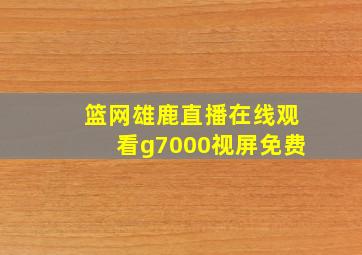 篮网雄鹿直播在线观看g7000视屏免费